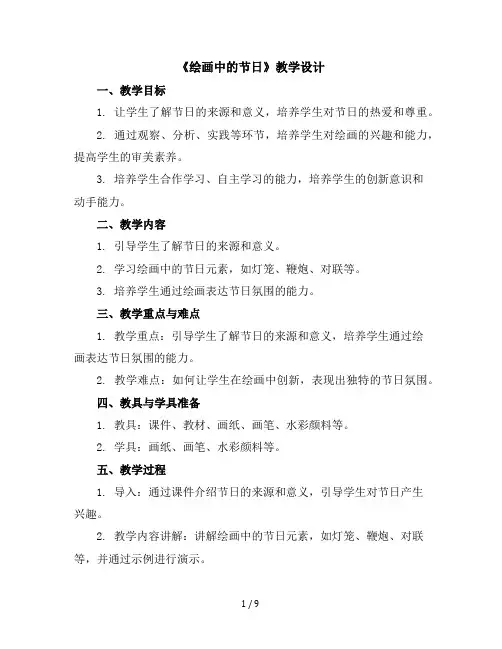 《绘画中的节日》教学设计

一、教学目标

1. 让学生了解节日的来源和意义，培养学生对节日的热爱和尊重。

2. 通过观察、分析、实践等环节，培养学生对绘画的兴趣和能力，提高学生的审美素养。

3. 培养学生合作学习、自主学习的能力，培养学生的创新意识和动手能力。

二、教学内容

1. 引导学生了解节日的来源和意义。

2. 学习绘画中的节日元素，如灯笼、鞭炮、对联等。

3. 培养学生通过绘画表达节日氛围的能力。

三、教学重点与难点

1. 教学重点：引导学生了解节日的来源和意义，培养学生通过绘画表达节日氛围的能力。

2. 教学难点：如何让学生在绘画中创新，表现出独特的节日氛围。

四、教具与学具准备

1. 教具：课件、教材、画纸、画笔、水彩颜料等。

2. 学具：画纸、画笔、水彩颜料等。

五、教学过程

1. 导入：通过课件介绍节日的来源和意义，引导学生对节日产生兴趣。

2. 教学内容讲解：讲解绘画中的节日元素，如灯笼、鞭炮、对联等，并通过示例进行演示。

1 / 9